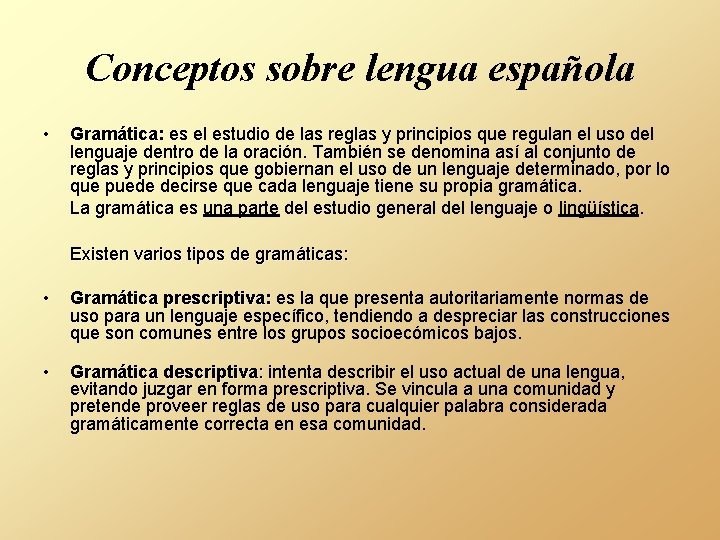 Conceptos sobre lengua española

• Gramática: es el estudio de las reglas y principios que regulan el uso del lenguaje dentro de la oración. También se denomina así al conjunto de reglas y principios que gobiernan el uso de un lenguaje determinado, por lo que puede decirse que cada lenguaje tiene su propia gramática.

La gramática es una parte del estudio general del lenguaje o lingüística.

Existen varios tipos de gramáticas:

• Gramática prescriptiva: es la que presenta autoritariamente normas de uso para un lenguaje específico, tendiendo a despreciar las construcciones que son comunes entre los grupos socioecómicos bajos.

• Gramática descriptiva: intenta describir el uso actual de una lengua, evitando juzgar en forma prescriptiva. Se vincula a una comunidad y pretende proveer reglas de uso para cualquier palabra considerada gramáticamente correcta en esa comunidad.